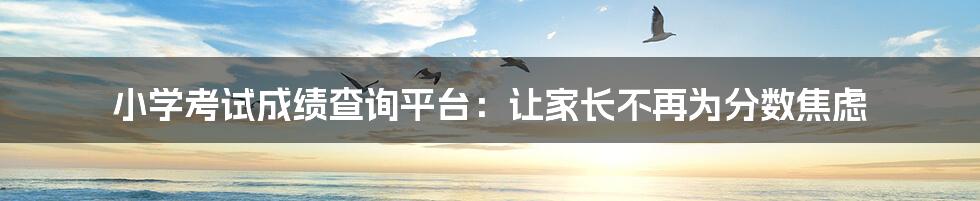 小学考试成绩查询平台：让家长不再为分数焦虑